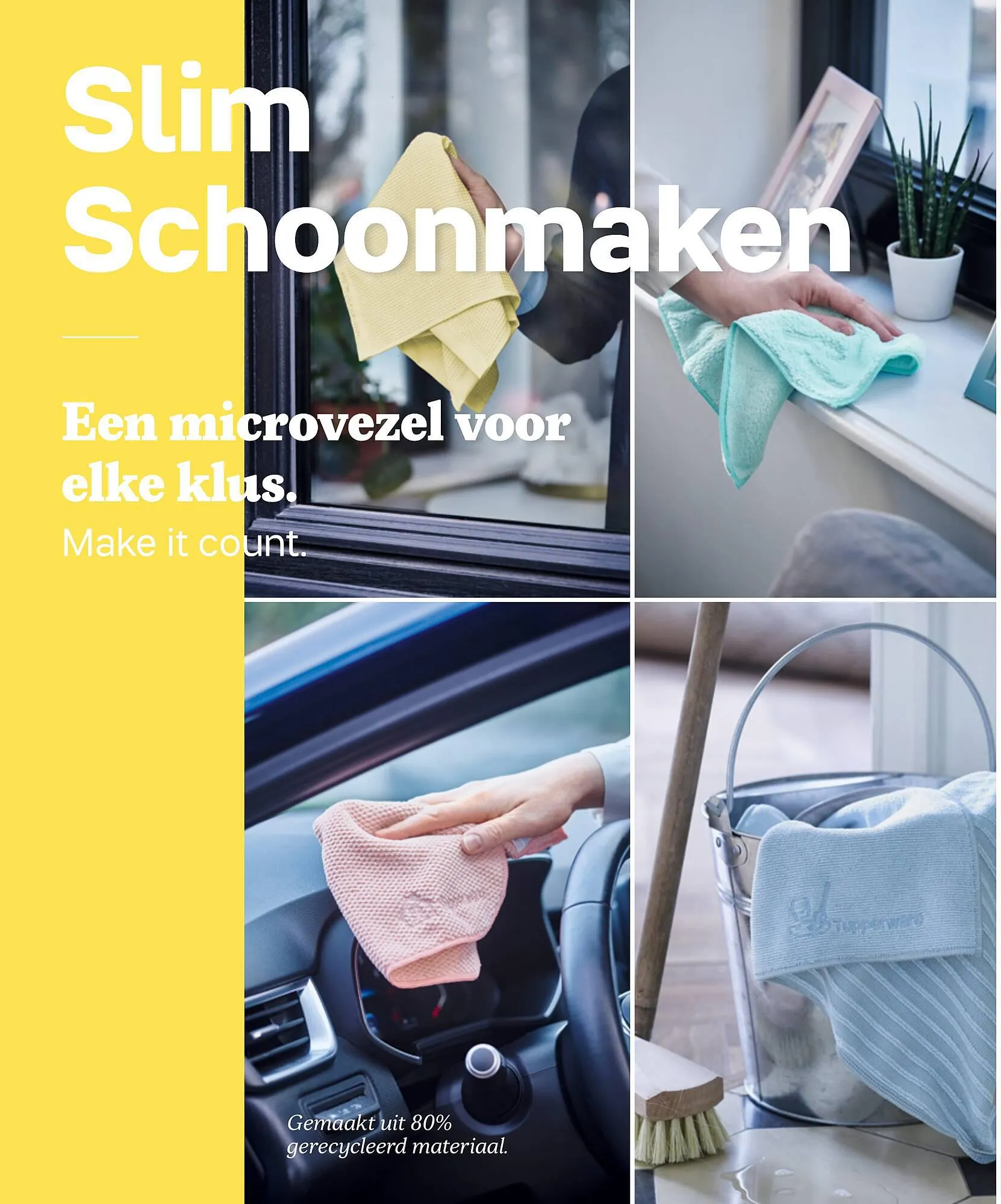 Slim Schoonmaken

Een microvezel voor elke klus.

Make it count.

Gemaakt uit 80% gerecycleerd materiaal.